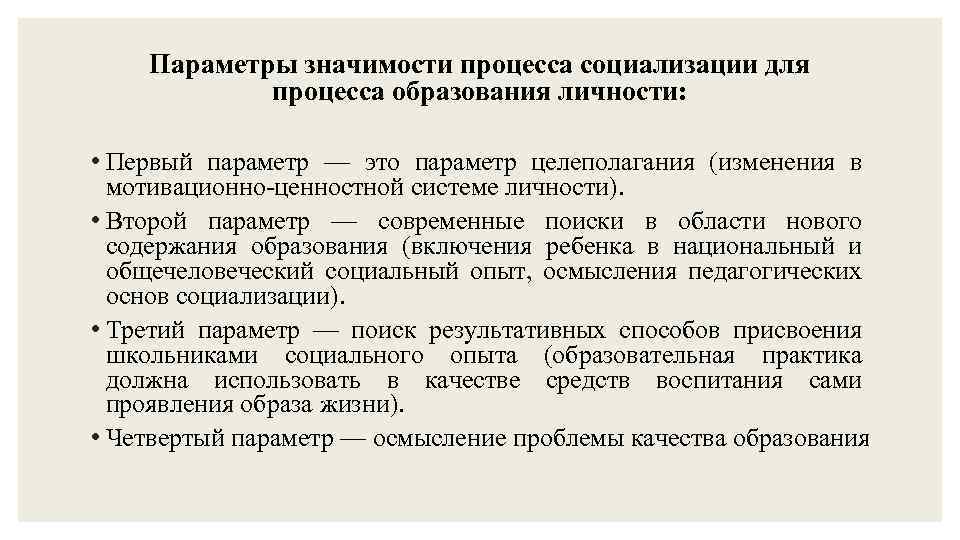 Параметры значимости процесса социализации для процесса образования личности:

• Первый параметр — это параметр целеполагания (изменения в мотивационно-ценностной системе личности).

• Второй параметр — современные поиски в области нового содержания образования (включения ребенка в национальный и общечеловеческий социальный опыт, осмысления педагогических основ социализации).

• Третий параметр — поиск результативных способов присвоения школьниками социального опыта (образовательная практика должна использовать в качестве средств воспитания сами проявления образа жизни).

• Четвертый параметр — осмысление проблемы качества образования